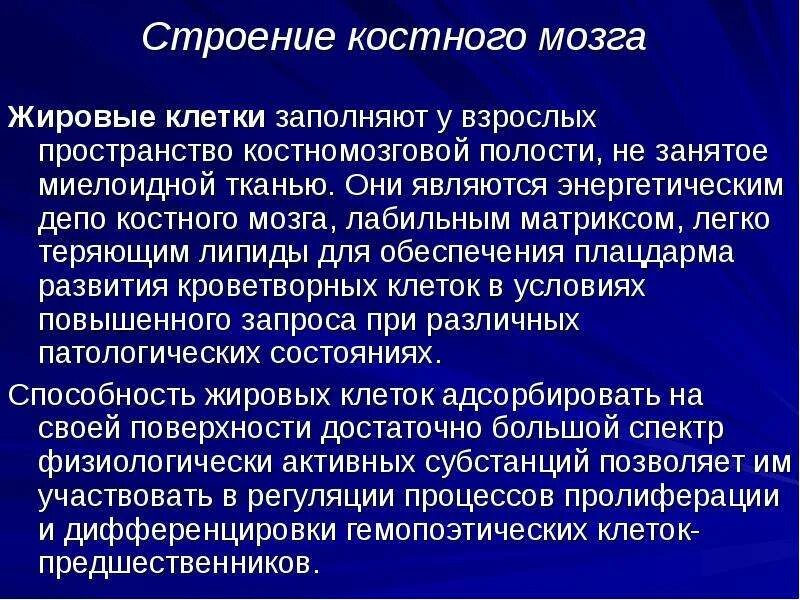 Строение костного мозга

Жировые клетки заполняют у взрослых пространство костномозговой полости, не занятое миелоидной тканью. Они являются энергетическим депо костного мозга, лабильным матриксом, легко теряющим липиды для обеспечения плацдарма развития кроветворных клеток в условиях повышенного запроса при различных патологических состояниях.

Способность жировых клеток адсорбировать на своей поверхности достаточно большой спектр физиологически активных субстанций позволяет им участвовать в регуляции процессов пролиферации и дифференцировки гемопоэтических клеток-предшественников.